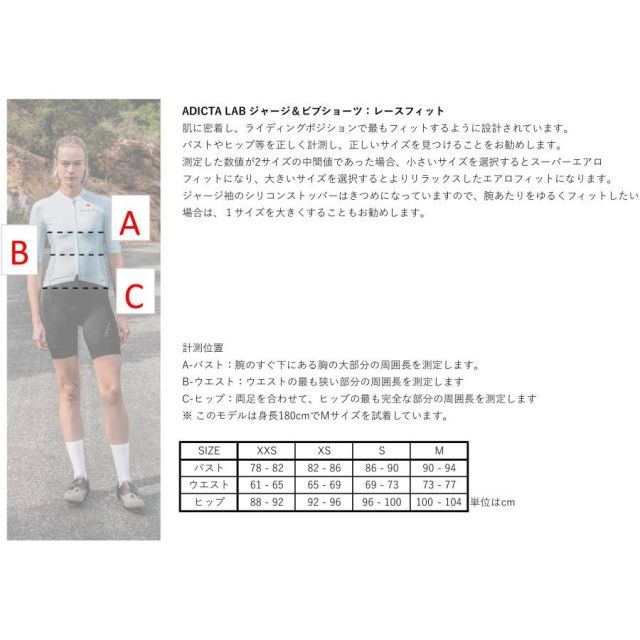 A

B

C

ADICTA LAB ジャージ＆ビブショーツ：レースフィット
肌に密着し、ライディングポジションで最もフィットするように設計されています。
バストやヒップ等を正しく計測し、正しいサイズを見つけることをお勧めします。
測定した数値が2サイズの中間値であった場合、小さいサイズを選択するとスーパーエアロフィットになり、大きいサイズを選択するとよりリラックスしたエアロフィットになります。
ジャージ袖のシリコンストッパーはきつめになっていますので、腕あたりをゆるくフィットしたい場合は、１サイズを大きくすることもお勧めします。

計測位置
A-バスト：腕のすぐ下にある胸の大部分の周囲長を測定します。
B-ウエスト：ウエストの最も狭い部分の周囲長を測定します
C-ヒップ：両足を合わせて、ヒップの最も完全な部分の周囲長を測定します
※ このモデルは身長180cmでMサイズを試着しています。

| SIZE | XXS | XS | S | M |
|---|---|---|---|---|
| バスト | 78 - 82 | 82 - 86 | 86 - 90 | 90 - 94 |
| ウエスト | 61 - 65 | 65 - 69 | 69 - 73 | 73 - 77 |
| ヒップ | 88 - 92 | 92 - 96 | 96 - 100 | 100 - 104 |

単位はcm